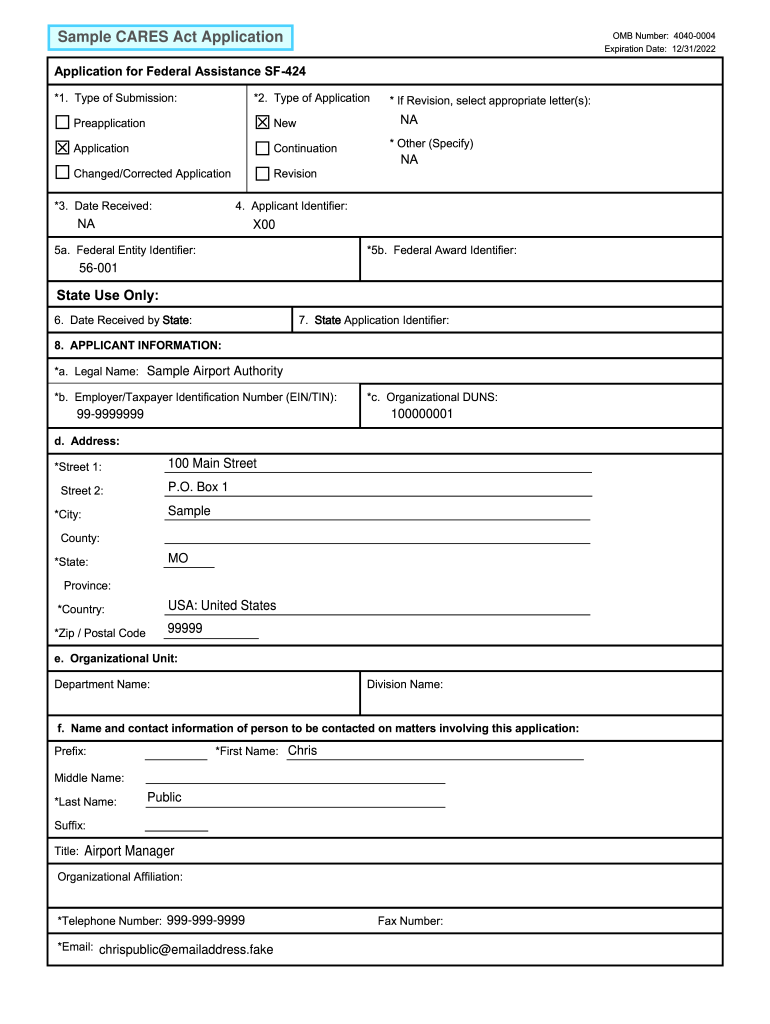 Sample CARES Act Application

OMB Number: 4040-0004
Expiration Date: 12/31/2022

Application for Federal Assistance SF-424

*1. Type of Submission:
☐ Preapplication
☒ Application
☐ Changed/Corrected Application

*2. Type of Application
☒ New
☐ Continuation
☐ Revision

* If Revision, select appropriate letter(s):
NA

* Other (Specify)
NA

*3. Date Received:
NA

4. Applicant Identifier:
X00

5a. Federal Entity Identifier:
56-001

*5b. Federal Award Identifier:

State Use Only:

6. Date Received by State:

7. State Application Identifier:

8. APPLICANT INFORMATION:

*a. Legal Name: Sample Airport Authority

*b. Employer/Taxpayer Identification Number (EIN/TIN):
99-9999999

*c. Organizational DUNS:
100000001

d. Address:

*Street 1: 100 Main Street

Street 2: P.O. Box 1

*City: Sample

County:

*State: MO

Province:

*Country: USA: United States

*Zip / Postal Code 99999

e. Organizational Unit:

Department Name:

Division Name:

f. Name and contact information of person to be contacted on matters involving this application:

Prefix:

*First Name: Chris

Middle Name:

*Last Name: Public

Suffix:

Title: Airport Manager

Organizational Affiliation:

*Telephone Number: 999-999-9999

Fax Number:

*Email: chrispublic@emailaddress.fake